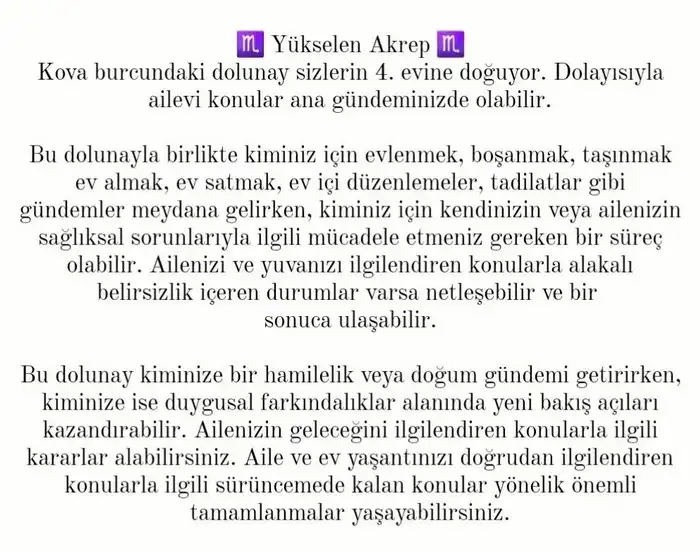 ♏ Yükselen Akrep ♏
Kova burcundaki dolunay sizlerin 4. evine doğuyor. Dolayısıyla ailevi konular ana gündeminizde olabilir.

Bu dolunayla birlikte kiminiz için evlenmek, boşanmak, taşınmak ev almak, ev satmak, ev içi düzenlemeler, tadilatlar gibi gündemler meydana gelirken, kiminiz için kendinizin veya ailenizin sağlıksal sorunlarıyla ilgili mücadele etmeniz gereken bir süreç olabilir. Ailenizi ve yuvanızı ilgilendiren konularla alakalı belirsizlik içeren durumlar varsa netleşebilir ve bir sonuca ulaşabilir.

Bu dolunay kiminize bir hamilelik veya doğum gündemi getirirken, kiminize ise duygusal farkındalıklar alanında yeni bakış açıları kazandırabilir. Ailenizin geleceğini ilgilendiren konularla ilgili kararlar alabilirsiniz. Aile ve ev yaşantınızı doğrudan ilgilendiren konularla ilgili sürüncemede kalan konular yönelik önemli tamamlanmalar yaşayabilirsiniz.